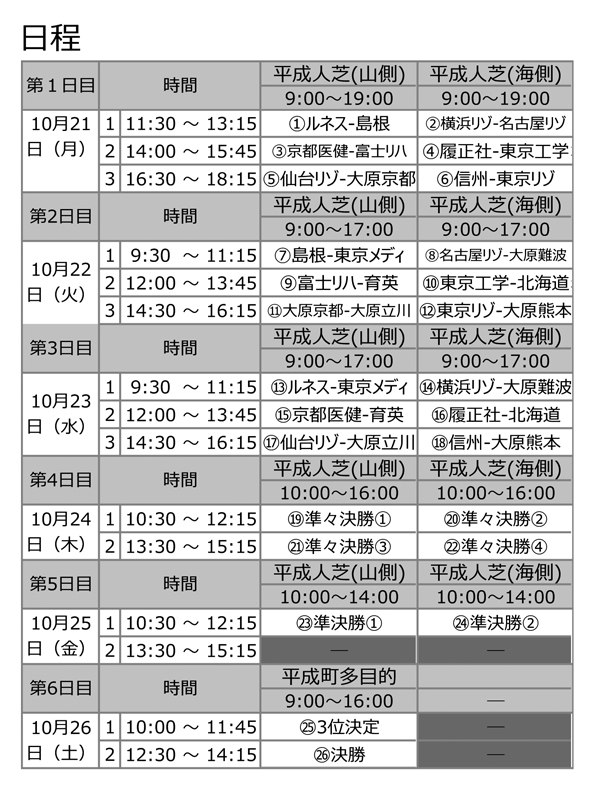 日程

| 第１日目 | 時間 | | 平成人芝(山側) | 平成人芝(海側) |
|---|---|---|---|---|
| | | | 9:00～19:00 | 9:00～19:00 |
| 10月21日（月） | 1 | 11:30 ～ 13:15 | ①ルネス-島根 | ②横浜リゾ-名古屋リゾ |
| | 2 | 14:00 ～ 15:45 | ③京都医健-富士リハ | ④履正社-東京工学 |
| | 3 | 16:30 ～ 18:15 | ⑤仙台リゾ-大原京都 | ⑥信州-東京リゾ |
| 第2日目 | 時間 | | 平成人芝(山側) | 平成人芝(海側) |
| | | | 9:00～17:00 | 9:00～17:00 |
| 10月22日（火） | 1 | 9:30 ～ 11:15 | ⑦島根-東京メディ | ⑧名古屋リゾ-大原難波 |
| | 2 | 12:00 ～ 13:45 | ⑨富士リハ-育英 | ⑩東京工学-北海道 |
| | 3 | 14:30 ～ 16:15 | ⑪大原京都-大原立川 | ⑫東京リゾ-大原熊本 |
| 第3日目 | 時間 | | 平成人芝(山側) | 平成人芝(海側) |
| | | | 9:00～17:00 | 9:00～17:00 |
| 10月23日（水） | 1 | 9:30 ～ 11:15 | ⑬ルネス-東京メディ | ⑭横浜リゾ-大原難波 |
| | 2 | 12:00 ～ 13:45 | ⑮京都医健-育英 | ⑯履正社-北海道 |
| | 3 | 14:30 ～ 16:15 | ⑰仙台リゾ-大原立川 | ⑱信州-大原熊本 |
| 第4日目 | 時間 | | 平成人芝(山側) | 平成人芝(海側) |
| | | | 10:00～16:00 | 10:00～16:00 |
| 10月24日（木） | 1 | 10:30 ～ 12:15 | ⑲準々決勝① | ⑳準々決勝② |
| | 2 | 13:30 ～ 15:15 | ㉑準々決勝③ | ㉒準々決勝④ |
| 第5日目 | 時間 | | 平成人芝(山側) | 平成人芝(海側) |
| | | | 10:00～14:00 | 10:00～14:00 |
| 10月25日（金） | 1 | 10:30 ～ 12:15 | ㉓準決勝① | ㉔準決勝② |
| | 2 | 13:30 ～ 15:15 | — | — |
| 第6日目 | 時間 | | 平成町多目的 | |
| | | | 9:00～16:00 | — |
| 10月26日（土） | 1 | 10:00 ～ 11:45 | ㉕3位決定 | — |
| | 2 | 12:30 ～ 14:15 | ㉖決勝 | — |